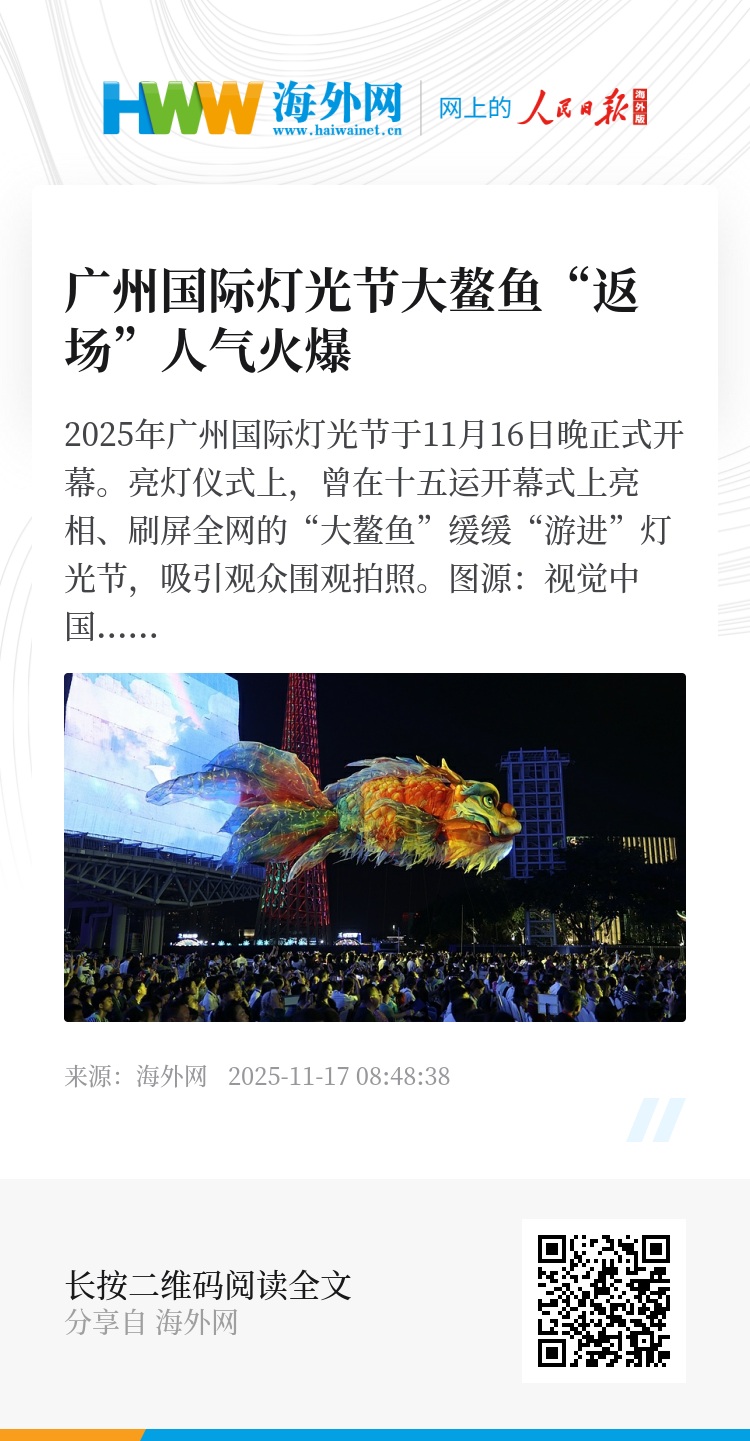 HWW 海外网 www.haiwainet.cn

网上的 人民日报 海外版

广州国际灯光节大鳌鱼“返场”人气火爆

2025年广州国际灯光节于11月16日晚正式开幕。亮灯仪式上，曾在十五运开幕式上亮相、刷屏全网的“大鳌鱼”缓缓“游进”灯光节，吸引观众围观拍照。图源：视觉中国……

来源：海外网 2025-11-17 08:48:38

长按二维码阅读全文
分享自 海外网